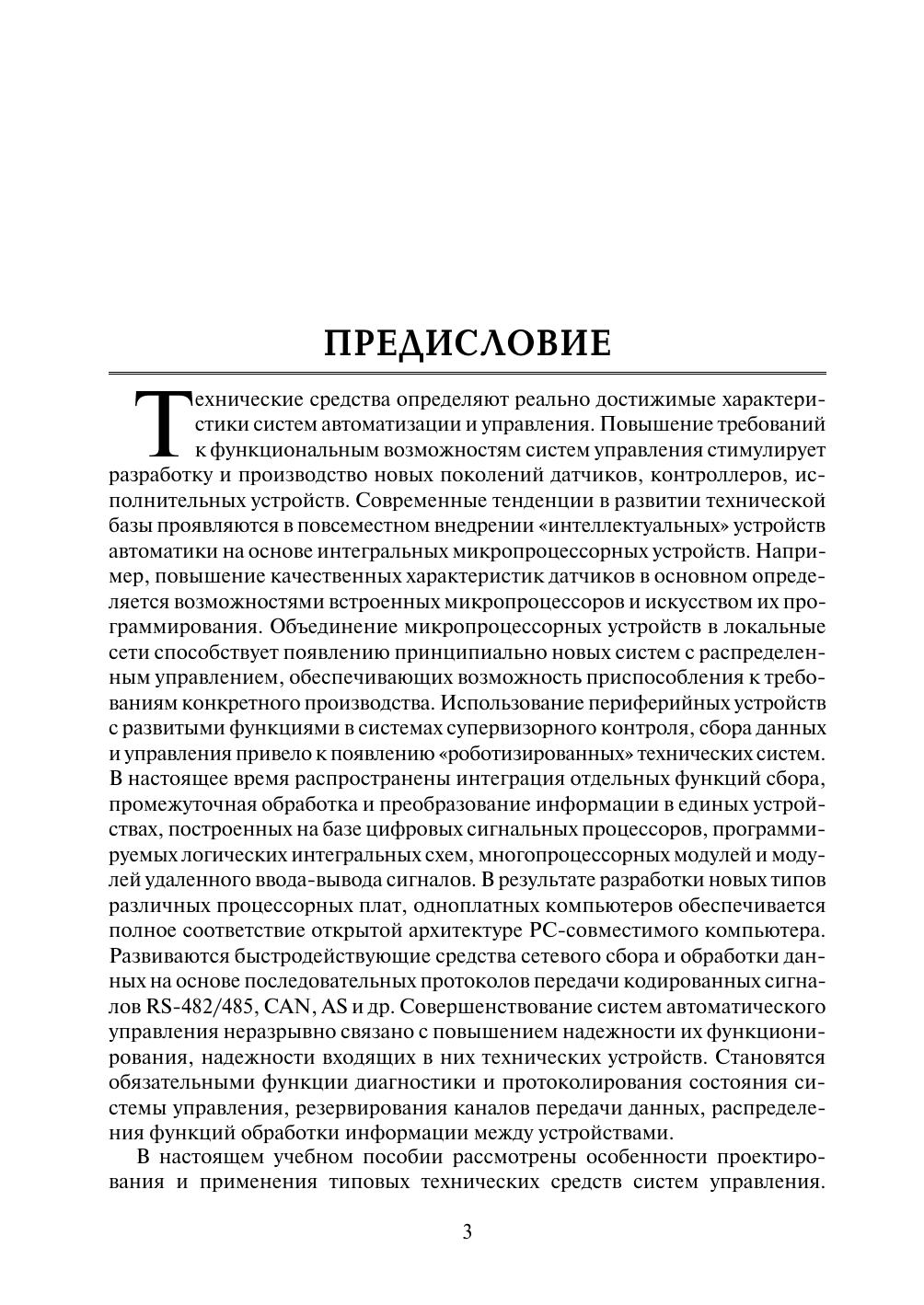 ПРЕДИСЛОВИЕ

Технические средства определяют реально достижимые характеристики систем автоматизации и управления. Повышение требований к функциональным возможностям систем управления стимулирует разработку и производство новых поколений датчиков, контроллеров, исполнительных устройств. Современные тенденции в развитии технической базы проявляются в повсеместном внедрении «интеллектуальных» устройств автоматики на основе интегральных микропроцессорных устройств. Например, повышение качественных характеристик датчиков в основном определяется возможностями встроенных микропроцессоров и искусством их программирования. Объединение микропроцессорных устройств в локальные сети способствует появлению принципиально новых систем с распределенным управлением, обеспечивающих возможность приспособления к требованиям конкретного производства. Использование периферийных устройств с развитыми функциями в системах супервизорного контроля, сбора данных и управления привело к появлению «роботизированных» технических систем. В настоящее время распространены интеграция отдельных функций сбора, промежуточная обработка и преобразование информации в единых устройствах, построенных на базе цифровых сигнальных процессоров, программируемых логических интегральных схем, многопроцессорных модулей и модулей удаленного ввода-вывода сигналов. В результате разработки новых типов различных процессорных плат, одноплатных компьютеров обеспечивается полное соответствие открытой архитектуре PC-совместимого компьютера. Развиваются быстродействующие средства сетевого сбора и обработки данных на основе последовательных протоколов передачи кодированных сигналов RS-482/485, CAN, AS и др. Совершенствование систем автоматического управления неразрывно связано с повышением надежности их функционирования, надежности входящих в них технических устройств. Становятся обязательными функции диагностики и протоколирования состояния системы управления, резервирования каналов передачи данных, распределения функций обработки информации между устройствами.

В настоящем учебном пособии рассмотрены особенности проектирования и применения типовых технических средств систем управления.

3